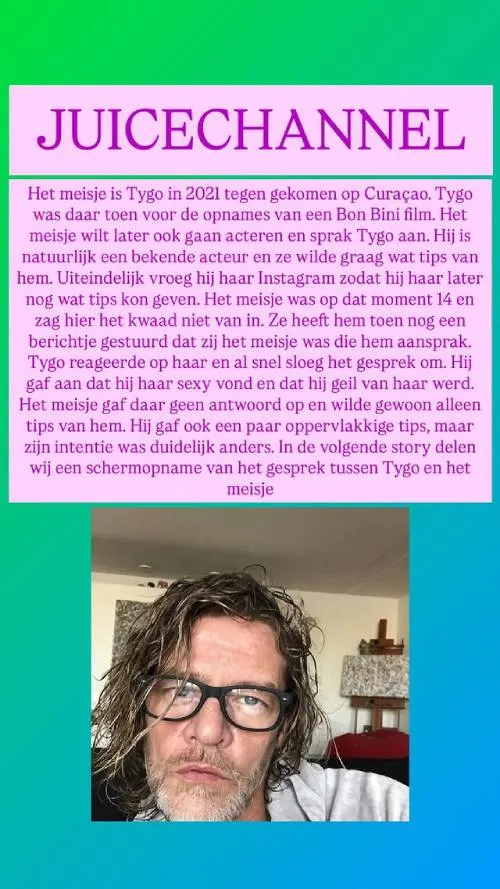 JUICECHANNEL

Het meisje is Tygo in 2021 tegen gekomen op Curaçao. Tygo was daar toen voor de opnames van een Bon Bini film. Het meisje wilt later ook gaan acteren en sprak Tygo aan. Hij is natuurlijk een bekende acteur en ze wilde graag wat tips van hem. Uiteindelijk vroeg hij haar Instagram zodat hij haar later nog wat tips kon geven. Het meisje was op dat moment 14 en zag hier het kwaad niet van in. Ze heeft hem toen nog een berichtje gestuurd dat zij het meisje was die hem aansprak. Tygo reageerde op haar en al snel sloeg het gesprek om. Hij gaf aan dat hij haar sexy vond en dat hij geil van haar werd. Het meisje gaf daar geen antwoord op en wilde gewoon alleen tips van hem. Hij gaf ook een paar oppervlakkige tips, maar zijn intentie was duidelijk anders. In de volgende story delen wij een schermopname van het gesprek tussen Tygo en het meisje